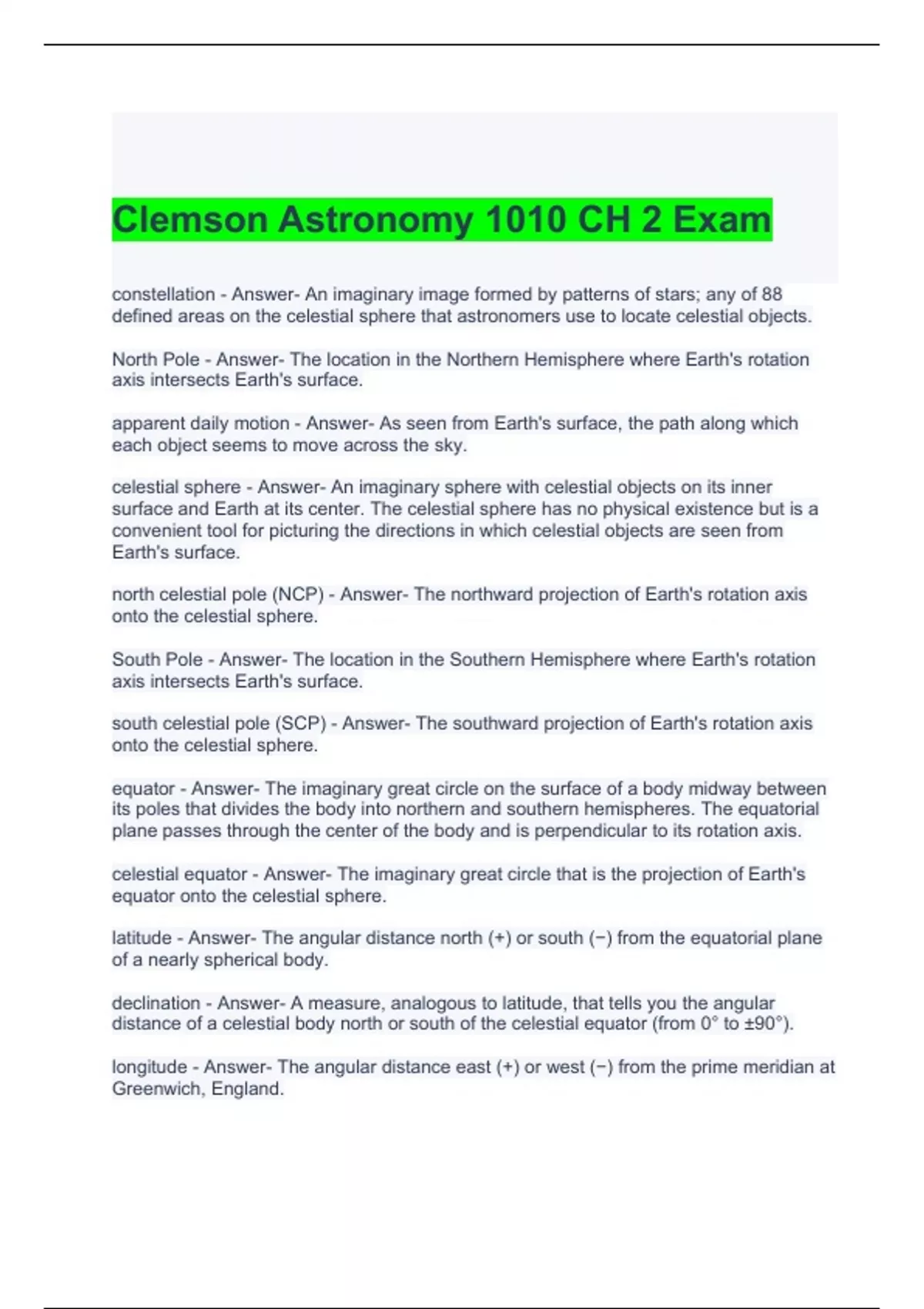 Clemson Astronomy 1010 CH 2 Exam

constellation - Answer- An imaginary image formed by patterns of stars; any of 88 defined areas on the celestial sphere that astronomers use to locate celestial objects.

North Pole - Answer- The location in the Northern Hemisphere where Earth's rotation axis intersects Earth's surface.

apparent daily motion - Answer- As seen from Earth's surface, the path along which each object seems to move across the sky.

celestial sphere - Answer- An imaginary sphere with celestial objects on its inner surface and Earth at its center. The celestial sphere has no physical existence but is a convenient tool for picturing the directions in which celestial objects are seen from Earth's surface.

north celestial pole (NCP) - Answer- The northward projection of Earth's rotation axis onto the celestial sphere.

South Pole - Answer- The location in the Southern Hemisphere where Earth's rotation axis intersects Earth's surface.

south celestial pole (SCP) - Answer- The southward projection of Earth's rotation axis onto the celestial sphere.

equator - Answer- The imaginary great circle on the surface of a body midway between its poles that divides the body into northern and southern hemispheres. The equatorial plane passes through the center of the body and is perpendicular to its rotation axis.

celestial equator - Answer- The imaginary great circle that is the projection of Earth's equator onto the celestial sphere.

latitude - Answer- The angular distance north (+) or south (−) from the equatorial plane of a nearly spherical body.

declination - Answer- A measure, analogous to latitude, that tells you the angular distance of a celestial body north or south of the celestial equator (from 0° to ±90°).

longitude - Answer- The angular distance east (+) or west (−) from the prime meridian at Greenwich, England.